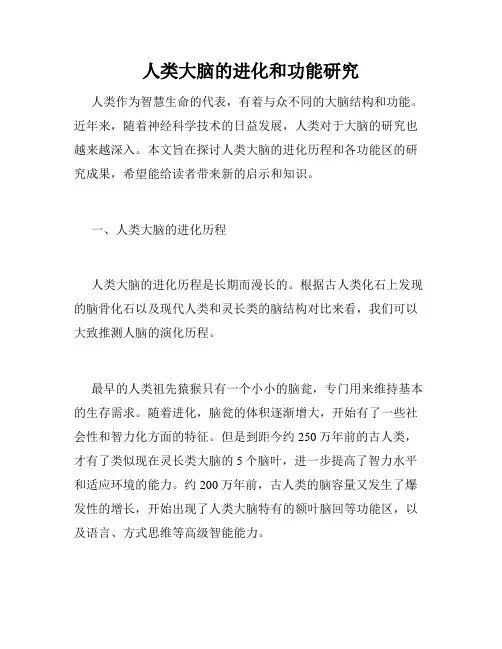 人类大脑的进化和功能研究

人类作为智慧生命的代表，有着与众不同的大脑结构和功能。近年来，随着神经科学技术的日益发展，人类对于大脑的研究也越来越深入。本文旨在探讨人类大脑的进化历程和各功能区的研究成果，希望能给读者带来新的启示和知识。

一、人类大脑的进化历程

人类大脑的进化历程是长期而漫长的。根据古人类化石上发现的脑骨化石以及现代人类和灵长类的脑结构对比来看，我们可以大致推测人脑的演化历程。

最早的人类祖先猿猴只有一个小小的脑瓮，专门用来维持基本的生存需求。随着进化，脑瓮的体积逐渐增大，开始有了一些社会性和智力化方面的特征。但是到距今约 250 万年前的古人类，才有了类似现在灵长类大脑的 5 个脑叶，进一步提高了智力水平和适应环境的能力。约 200 万年前，古人类的脑容量又发生了爆发性的增长，开始出现了人类大脑特有的额叶脑回等功能区，以及语言、方式思维等高级智能能力。